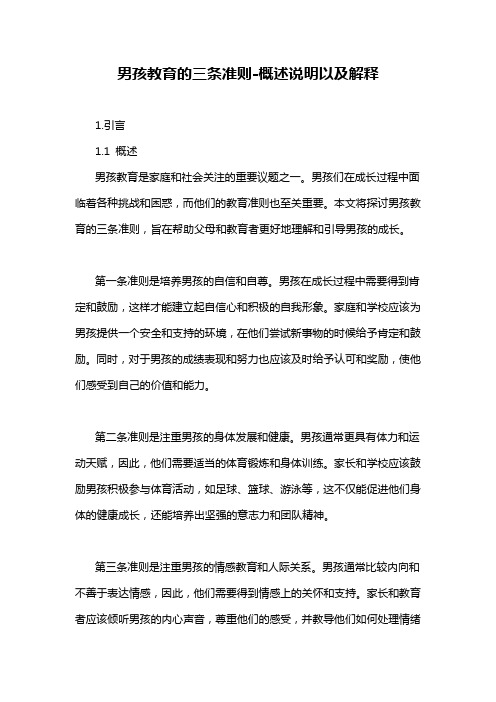 男孩教育的三条准则-概述说明以及解释

1.引言

1.1 概述

男孩教育是家庭和社会关注的重要议题之一。男孩们在成长过程中面临着各种挑战和困惑，而他们的教育准则也至关重要。本文将探讨男孩教育的三条准则，旨在帮助父母和教育者更好地理解和引导男孩的成长。

第一条准则是培养男孩的自信和自尊。男孩在成长过程中需要得到肯定和鼓励，这样才能建立起自信心和积极的自我形象。家庭和学校应该为男孩提供一个安全和支持的环境，在他们尝试新事物的时候给予肯定和鼓励。同时，对于男孩的成绩表现和努力也应该及时给予认可和奖励，使他们感受到自己的价值和能力。

第二条准则是注重男孩的身体发展和健康。男孩通常更具有体力和运动天赋，因此，他们需要适当的体育锻炼和身体训练。家长和学校应该鼓励男孩积极参与体育活动，如足球、篮球、游泳等，这不仅能促进他们身体的健康成长，还能培养出坚强的意志力和团队精神。

第三条准则是注重男孩的情感教育和人际关系。男孩通常比较内向和不善于表达情感，因此，他们需要得到情感上的关怀和支持。家长和教育者应该倾听男孩的内心声音，尊重他们的感受，并教导他们如何处理情绪